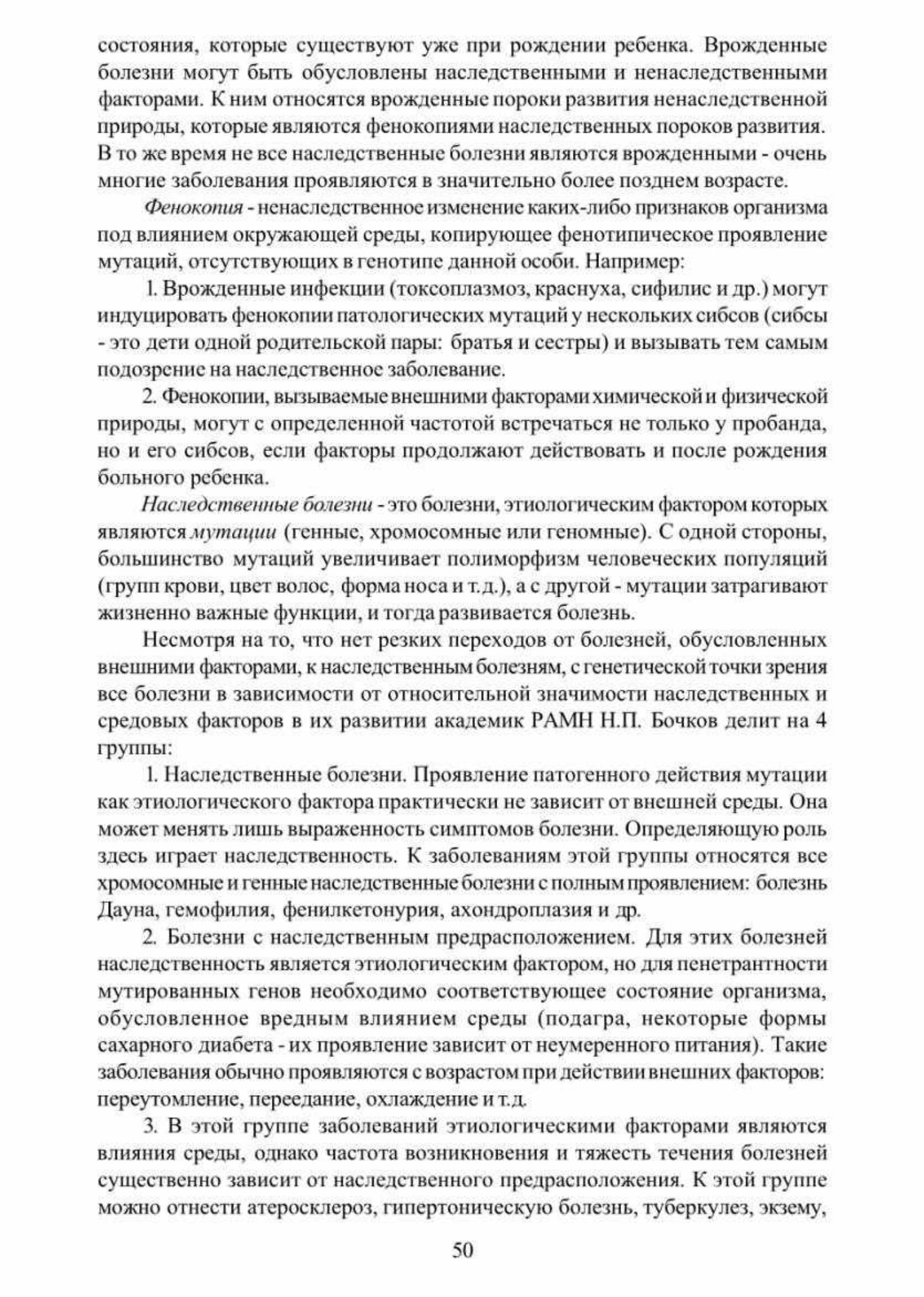 состояния, которые существуют уже при рождении ребенка. Врожденные болезни могут быть обусловлены наследственными и ненаследственными факторами. К ним относятся врожденные пороки развития ненаследственной природы, которые являются фенокопиями наследственных пороков развития. В то же время не все наследственные болезни являются врожденными - очень многие заболевания проявляются в значительно более позднем возрасте.

Фенокопия - ненаследственное изменение каких-либо признаков организма под влиянием окружающей среды, копирующее фенотипическое проявление мутаций, отсутствующих в генотипе данной особи. Например:

1. Врожденные инфекции (токсоплазмоз, краснуха, сифилис и др.) могут индуцировать фенокопии патологических мутаций у нескольких сибсов (сибсы - это дети одной родительской пары: братья и сестры) и вызывать тем самым подозрение на наследственное заболевание.

2. Фенокопии, вызываемые внешними факторами химической и физической природы, могут с определенной частотой встречаться не только у пробанда, но и его сибсов, если факторы продолжают действовать и после рождения больного ребенка.

Наследственные болезни - это болезни, этиологическим фактором которых являются мутации (генные, хромосомные или геномные). С одной стороны, большинство мутаций увеличивает полиморфизм человеческих популяций (групп крови, цвет волос, форма носа и т.д.), а с другой - мутации затрагивают жизненно важные функции, и тогда развивается болезнь.

Несмотря на то, что нет резких переходов от болезней, обусловленных внешними факторами, к наследственным болезням, с генетической точки зрения все болезни в зависимости от относительной значимости наследственных и средовых факторов в их развитии академик РАМН Н.П. Бочков делит на 4 группы:

1. Наследственные болезни. Проявление патогенного действия мутации как этиологического фактора практически не зависит от внешней среды. Она может менять лишь выраженность симптомов болезни. Определяющую роль здесь играет наследственность. К заболеваниям этой группы относятся все хромосомные и генные наследственные болезни с полным проявлением: болезнь Дауна, гемофилия, фенилкетонурия, ахондроплазия и др.

2. Болезни с наследственным предрасположением. Для этих болезней наследственность является этиологическим фактором, но для пенетрантности мутированных генов необходимо соответствующее состояние организма, обусловленное вредным влиянием среды (подагра, некоторые формы сахарного диабета - их проявление зависит от неумеренного питания). Такие заболевания обычно проявляются с возрастом при действии внешних факторов: переутомление, переедание, охлаждение и т.д.

3. В этой группе заболеваний этиологическими факторами являются влияния среды, однако частота возникновения и тяжесть течения болезней существенно зависит от наследственного предрасположения. К этой группе можно отнести атеросклероз, гипертоническую болезнь, туберкулез, экзему,

50